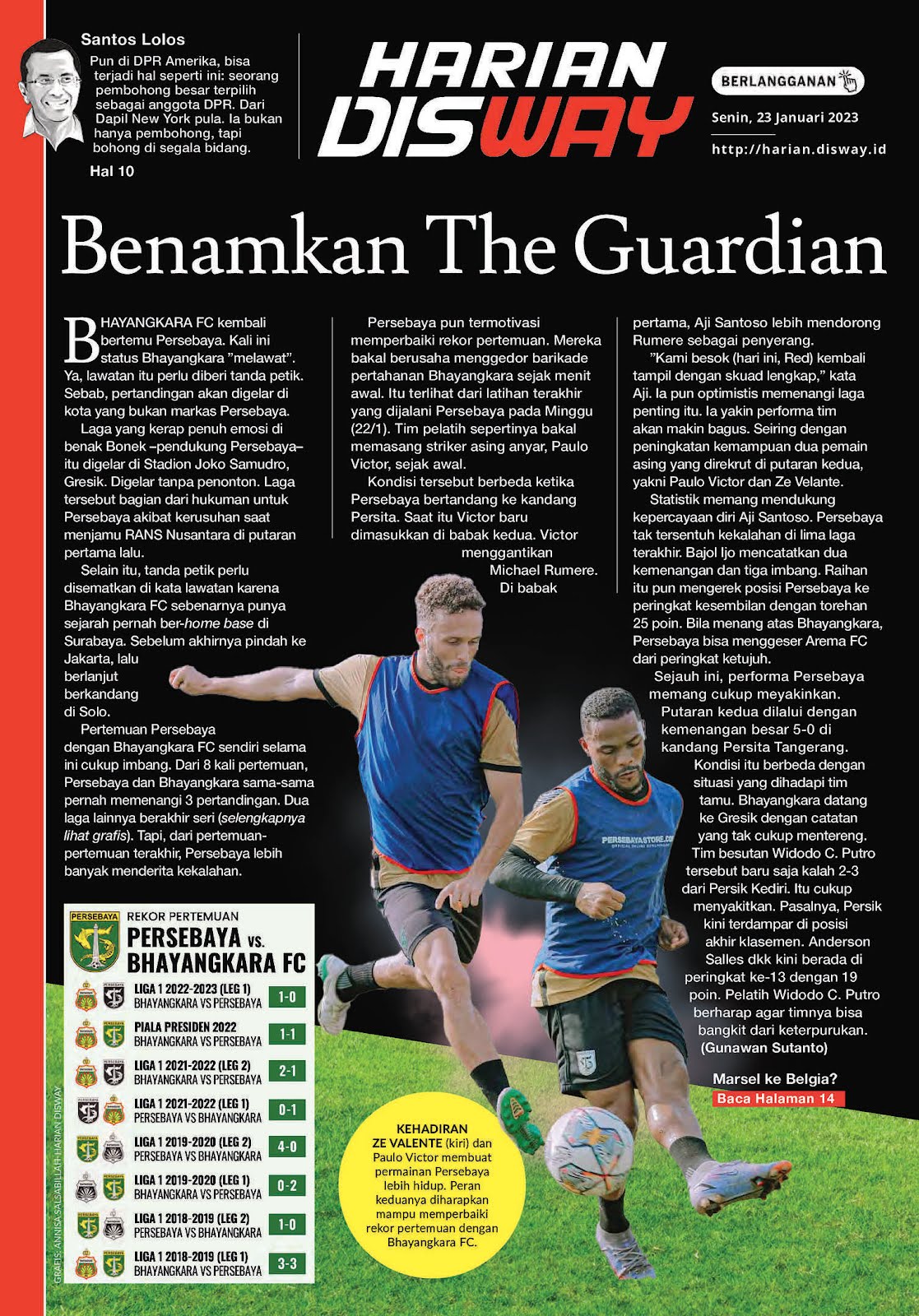 Santos Lolos

Pun di DPR Amerika, bisa terjadi hal seperti ini: seorang pembohong besar terpilih sebagai anggota DPR. Dari Dapil New York pula. Ia bukan hanya pembohong, tapi bohong di segala bidang.

Hal 10

HARIAN DISWAY

BERLANGGANAN

Senin, 23 Januari 2023

http://harian.disway.id

Benamkan The Guardian

BHAYANGKARA FC kembali bertemu Persebaya. Kali ini status Bhayangkara "melawat". Ya, lawatan itu perlu diberi tanda petik. Sebab, pertandingan akan digelar di kota yang bukan markas Persebaya.

Laga yang kerap penuh emosi di benak Bonek –pendukung Persebaya– itu digelar di Stadion Joko Samudro, Gresik. Digelar tanpa penonton. Laga tersebut bagian dari hukuman untuk Persebaya akibat kerusuhan saat menjamu RANS Nusantara di putaran pertama lalu.

Selain itu, tanda petik perlu disematkan di kata lawatan karena Bhayangkara FC sebenarnya punya sejarah pernah ber-home base di Surabaya. Sebelum akhirnya pindah ke Jakarta, lalu berlanjut berkandang di Solo.

Pertemuan Persebaya dengan Bhayangkara FC sendiri selama ini cukup imbang. Dari 8 kali pertemuan, Persebaya dan Bhayangkara sama-sama pernah memenangi 3 pertandingan. Dua laga lainnya berakhir seri (selengkapnya lihat grafis). Tapi, dari pertemuan-pertemuan terakhir, Persebaya lebih banyak menderita kekalahan.

Persebaya pun termotivasi memperbaiki rekor pertemuan. Mereka bakal berusaha menggedor barikade pertahanan Bhayangkara sejak menit awal. Itu terlihat dari latihan terakhir yang dijalani Persebaya pada Minggu (22/1). Tim pelatih sepertinya bakal memasang striker asing anyar, Paulo Victor, sejak awal.

Kondisi tersebut berbeda ketika Persebaya bertandang ke kandang Persita. Saat itu Victor baru dimasukkan di babak kedua. Victor menggantikan Michael Rumere. Di babak pertama, Aji Santoso lebih mendorong Rumere sebagai penyerang.

"Kami besok (hari ini, Red) kembali tampil dengan skuad lengkap," kata Aji. Ia pun optimistis memenangi laga penting itu. Ia yakin performa tim akan makin bagus. Seiring dengan peningkatan kemampuan dua pemain asing yang direkrut di putaran kedua, yakni Paulo Victor dan Ze Velante.

Statistik memang mendukung kepercayaan diri Aji Santoso. Persebaya tak tersentuh kekalahan di lima laga terakhir. Bajol Ijo mencatatkan dua kemenangan dan tiga imbang. Raihan itu pun mengerek posisi Persebaya ke peringkat kesembilan dengan torehan 25 poin. Bila menang atas Bhayangkara, Persebaya bisa menggeser Arema FC dari peringkat ketujuh.

Sejauh ini, performa Persebaya memang cukup meyakinkan. Putaran kedua dilalui dengan kemenangan besar 5-0 di kandang Persita Tangerang.

Kondisi itu berbeda dengan situasi yang dihadapi tim tamu. Bhayangkara datang ke Gresik dengan catatan yang tak cukup mentereng. Tim besutan Widodo C. Putro tersebut baru saja kalah 2-3 dari Persik Kediri. Itu cukup menyakitkan. Pasalnya, Persik kini terdampar di posisi akhir klasemen. Anderson Salles dkk kini berada di peringkat ke-13 dengan 19 poin. Pelatih Widodo C. Putro berharap agar timnya bisa bangkit dari keterpurukan. (Gunawan Sutanto)

Marsel ke Belgia?
Baca Halaman 14

PERSEBAYA
REKOR PERTEMUAN
PERSEBAYA vs. BHAYANGKARA FC

| | |
|---|---|
| LIGA 1 2022-2023 (LEG 1) BHAYANGKARA VS PERSEBAYA | 1-0 |
| PIALA PRESIDEN 2022 BHAYANGKARA VS PERSEBAYA | 1-1 |
| LIGA 1 2021-2022 (LEG 2) BHAYANGKARA VS PERSEBAYA | 2-1 |
| LIGA 1 2021-2022 (LEG 1) PERSEBAYA VS BHAYANGKARA | 0-1 |
| LIGA 1 2019-2020 (LEG 2) PERSEBAYA VS BHAYANGKARA | 4-0 |
| LIGA 1 2019-2020 (LEG 1) BHAYANGKARA VS PERSEBAYA | 0-2 |
| LIGA 1 2018-2019 (LEG 2) PERSEBAYA VS BHAYANGKARA | 1-0 |
| LIGA 1 2018-2019 (LEG 1) BHAYANGKARA VS PERSEBAYA | 3-3 |

GRAFIS: ANNISA SALSABILLAH-HARIAN DISWAY

PERSEBAYASTORE.COM

KEHADIRAN ZE VALENTE (kiri) dan Paulo Victor membuat permainan Persebaya lebih hidup. Peran keduanya diharapkan mampu memperbaiki rekor pertemuan dengan Bhayangkara FC.